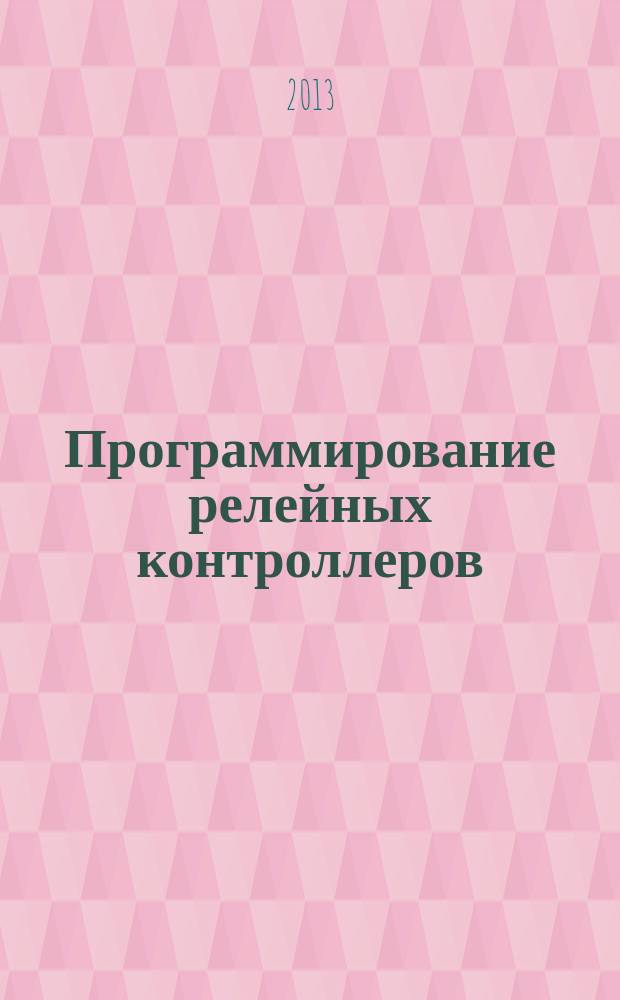 2013

Программирование релейных контроллеров